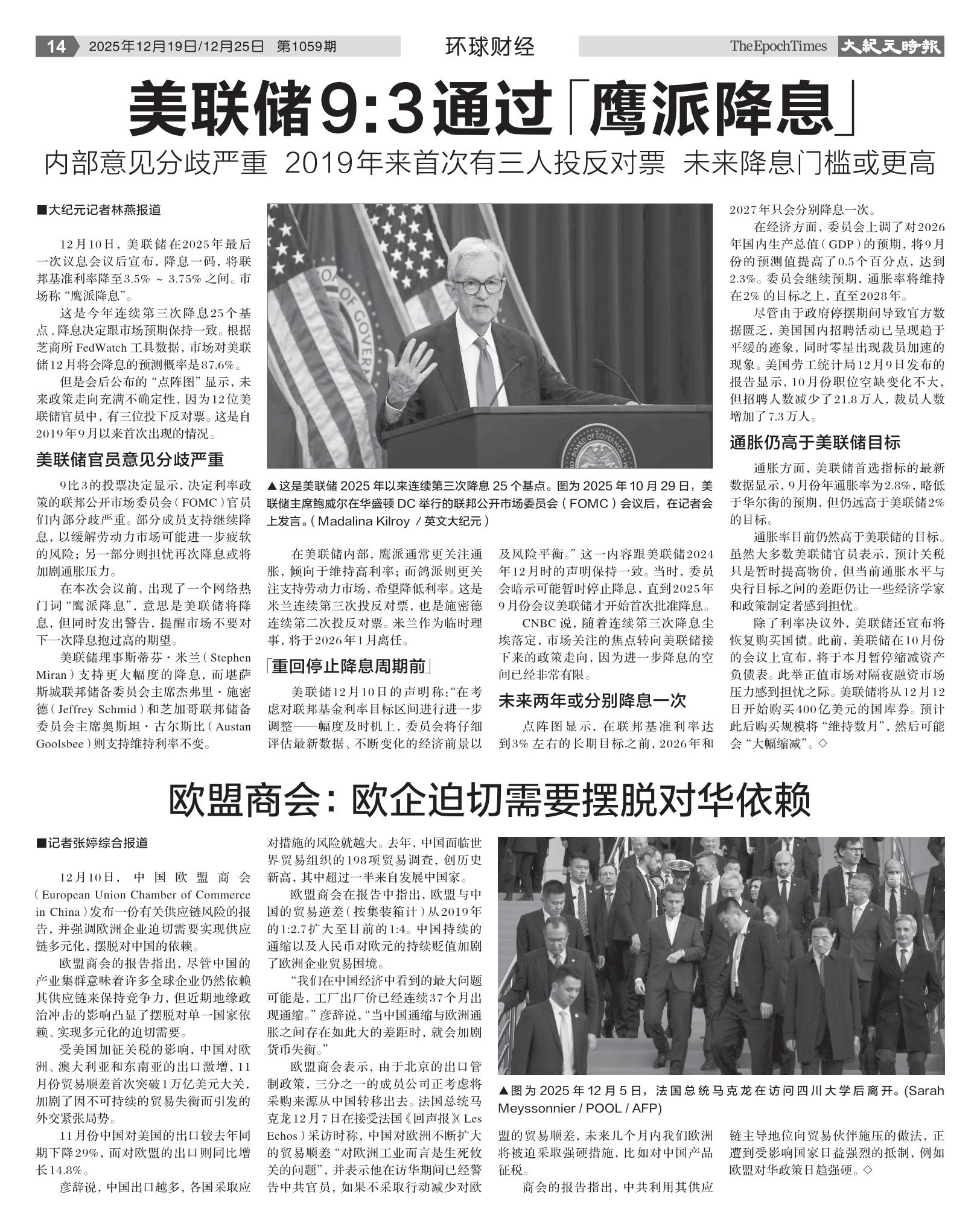 14 2025年12月19日/12月25日 第1059期 环球财经 The Epoch Times 大紀元時報

美联储9:3通过「鹰派降息」

内部意见分歧严重 2019年来首次有三人投反对票 未来降息门槛或更高

■大纪元记者林燕报道

12月10日，美联储在2025年最后一次议息会议后宣布，降息一码，将联邦基准利率降至3.5% ~ 3.75%之间。市场称“鹰派降息”。

这是今年连续第三次降息25个基点，降息决定跟市场预期保持一致。根据芝商所FedWatch工具数据，市场对美联储12月将会降息的预测概率是87.6%。

但是会后公布的“点阵图”显示，未来政策走向充满不确定性，因为12位美联储官员中，有三位投下反对票。这是自2019年9月以来首次出现的情况。

美联储官员意见分歧严重

9比3的投票决定显示，决定利率政策的联邦公开市场委员会（FOMC）官员们内部分歧严重。部分成员支持继续降息，以缓解劳动力市场可能进一步疲软的风险；另一部分则担忧再次降息或将加剧通胀压力。

在本次会议前，出现了一个网络热门词“鹰派降息”，意思是美联储将降息，但同时发出警告，提醒市场不要对下一次降息抱过高的期望。

美联储理事斯蒂芬·米兰（Stephen Miran）支持更大幅度的降息，而堪萨斯城联邦储备委员会主席杰弗里·施密德（Jeffrey Schmid）和芝加哥联邦储备委员会主席奥斯坦·古尔斯比（Austan Goolsbee）则支持维持利率不变。

▲这是美联储2025年以来连续第三次降息25个基点。图为2025年10月29日，美联储主席鲍威尔在华盛顿DC举行的联邦公开市场委员会（FOMC）会议后，在记者会上发言。（Madalina Kilroy / 英文大纪元）

在美联储内部，鹰派通常更关注通胀，倾向于维持高利率；而鸽派则更关注支持劳动力市场，希望降低利率。这是米兰连续第三次投反对票，也是施密德连续第二次投反对票。米兰作为临时理事，将于2026年1月离任。

「重回停止降息周期前」

美联储12月10日的声明称：“在考虑对联邦基金利率目标区间进行进一步调整——幅度及时机上，委员会将仔细评估最新数据、不断变化的经济前景以及风险平衡。”这一内容跟美联储2024年12月时的声明保持一致。当时，委员会暗示可能暂时停止降息，直到2025年9月份会议美联储才开始首次批准降息。

CNBC说，随着连续第三次降息尘埃落定，市场关注的焦点转向美联储接下来的政策走向，因为进一步降息的空间已经非常有限。

未来两年或分别降息一次

点阵图显示，在联邦基准利率达到3%左右的长期目标之前，2026年和2027年只会分别降息一次。

在经济方面，委员会上调了对2026年国内生产总值（GDP）的预期，将9月份的预测值提高了0.5个百分点，达到2.3%。委员会继续预期，通胀率将维持在2%的目标之上，直至2028年。

尽管由于政府停摆期间导致官方数据匮乏，美国国内招聘活动已呈现趋于平缓的迹象，同时零星出现裁员加速的现象。美国劳工统计局12月9日发布的报告显示，10月份职位空缺变化不大，但招聘人数减少了21.8万人，裁员人数增加了7.3万人。

通胀仍高于美联储目标

通胀方面，美联储首选指标的最新数据显示，9月份年通胀率为2.8%，略低于华尔街的预期，但仍远高于美联储2%的目标。

通胀率目前仍然高于美联储的目标。虽然大多数美联储官员表示，预计关税只是暂时提高物价，但当前通胀水平与央行目标之间的差距仍让一些经济学家和政策制定者感到担忧。

除了利率决议外，美联储还宣布将恢复购买国债。此前，美联储在10月份的会议上宣布，将于本月暂停缩减资产负债表。此举正值市场对隔夜融资市场压力感到担忧之际。美联储将从12月12日开始购买400亿美元的国库券。预计此后购买规模将“维持数月”，然后可能会“大幅缩减”。◇

欧盟商会：欧企迫切需要摆脱对华依赖

■记者张婷综合报道

12月10日，中国欧盟商会（European Union Chamber of Commerce in China）发布一份有关供应链风险的报告，并强调欧洲企业迫切需要实现供应链多元化，摆脱对中国的依赖。

欧盟商会的报告指出，尽管中国的产业集群意味着许多全球企业仍然依赖其供应链来保持竞争力，但近期地缘政治冲击的影响凸显了摆脱对单一国家依赖、实现多元化的迫切需要。

受美国加征关税的影响，中国对欧洲、澳大利亚和东南亚的出口激增，11月份贸易顺差首次突破1万亿美元大关，加剧了因不可持续的贸易失衡而引发的外交紧张局势。

11月份中国对美国的出口较去年同期下降29%，而对欧盟的出口则同比增长14.8%。

彦辞说，中国出口越多，各国采取应对措施的风险就越大。去年，中国面临世界贸易组织的198项贸易调查，创历史新高，其中超过一半来自发展中国家。

欧盟商会在报告中指出，欧盟与中国的贸易逆差（按集装箱计）从2019年的1:2.7扩大至目前的1:4。中国持续的通缩以及人民币对欧元的持续贬值加剧了欧洲企业贸易困境。

“我们在中国经济中看到的最大问题可能是，工厂出厂价已经连续37个月出现通缩。”彦辞说，“当中国通缩与欧洲通胀之间存在如此大的差距时，就会加剧货币失衡。”

欧盟商会表示，由于北京的出口管制政策，三分之一的成员公司正考虑将采购来源从中国转移出去。法国总统马克龙12月7日在接受法国《回声报》（Les Echos）采访时称，中国对欧洲不断扩大的贸易顺差“对欧洲工业而言是生死攸关的问题”，并表示他在访华期间已经警告中共官员，如果不采取行动减少对欧盟的贸易顺差，未来几个月内我们欧洲将被迫采取强硬措施，比如对中国产品征税。

▲图为2025年12月5日，法国总统马克龙在访问四川大学后离开。(Sarah Meyssonnier / POOL / AFP)

商会的报告指出，中共利用其供应链主导地位向贸易伙伴施压的做法，正遭到受影响国家日益强烈的抵制，例如欧盟对华政策日趋强硬。◇